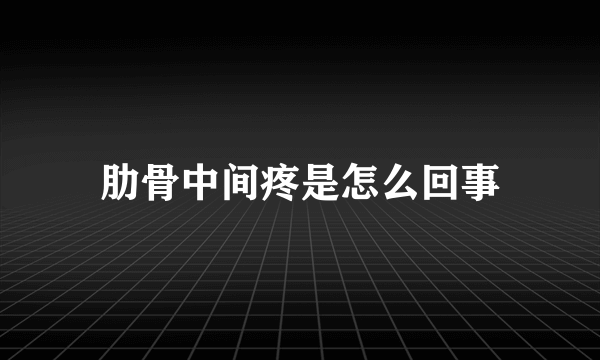 肋骨中间疼是怎么回事